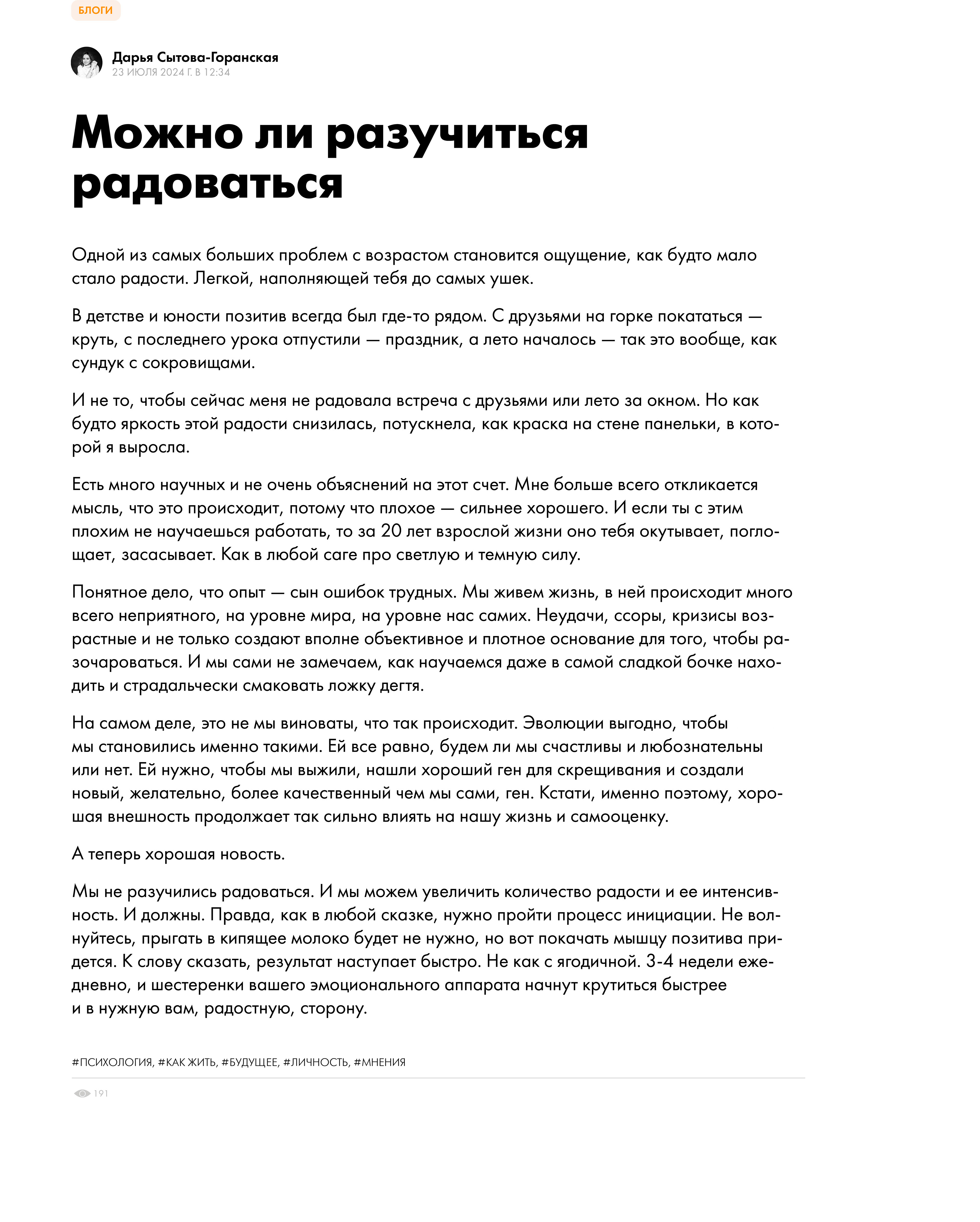 БЛОГИ

Дарья Сытова-Горанская
23 ИЮЛЯ 2024 Г. В 12:34

Можно ли разучиться радоваться

Одной из самых больших проблем с возрастом становится ощущение, как будто мало стало радости. Легкой, наполняющей тебя до самых ушек.

В детстве и юности позитив всегда был где-то рядом. С друзьями на горке покататься — круть, с последнего урока отпустили — праздник, а лето началось — так это вообще, как сундук с сокровищами.

И не то, чтобы сейчас меня не радовала встреча с друзьями или лето за окном. Но как будто яркость этой радости снизилась, потускнела, как краска на стене панельки, в которой я выросла.

Есть много научных и не очень объяснений на этот счет. Мне больше всего откликается мысль, что это происходит, потому что плохое — сильнее хорошего. И если ты с этим плохим не научаешься работать, то за 20 лет взрослой жизни оно тебя окутывает, поглощает, засасывает. Как в любой саге про светлую и темную силу.

Понятное дело, что опыт — сын ошибок трудных. Мы живем жизнь, в ней происходит много всего неприятного, на уровне мира, на уровне нас самих. Неудачи, ссоры, кризисы возрастные и не только создают вполне объективное и плотное основание для того, чтобы разочароваться. И мы сами не замечаем, как научаемся даже в самой сладкой бочке находить и страдальчески смаковать ложку дегтя.

На самом деле, это не мы виноваты, что так происходит. Эволюции выгодно, чтобы мы становились именно такими. Ей все равно, будем ли мы счастливы и любознательны или нет. Ей нужно, чтобы мы выжили, нашли хороший ген для скрещивания и создали новый, желательно, более качественный чем мы сами, ген. Кстати, именно поэтому, хорошая внешность продолжает так сильно влиять на нашу жизнь и самооценку.

А теперь хорошая новость.

Мы не разучились радоваться. И мы можем увеличить количество радости и ее интенсивность. И должны. Правда, как в любой сказке, нужно пройти процесс инициации. Не волнуйтесь, прыгать в кипящее молоко будет не нужно, но вот покачать мышцу позитива придется. К слову сказать, результат наступает быстро. Не как с ягодичной. 3-4 недели ежедневно, и шестеренки вашего эмоционального аппарата начнут крутиться быстрее и в нужную вам, радостную, сторону.

#ПСИХОЛОГИЯ, #КАК ЖИТЬ, #БУДУЩЕЕ, #ЛИЧНОСТЬ, #МНЕНИЯ

191